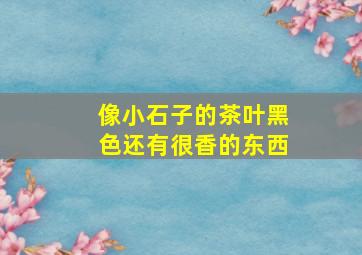 像小石子的茶叶黑色还有很香的东西